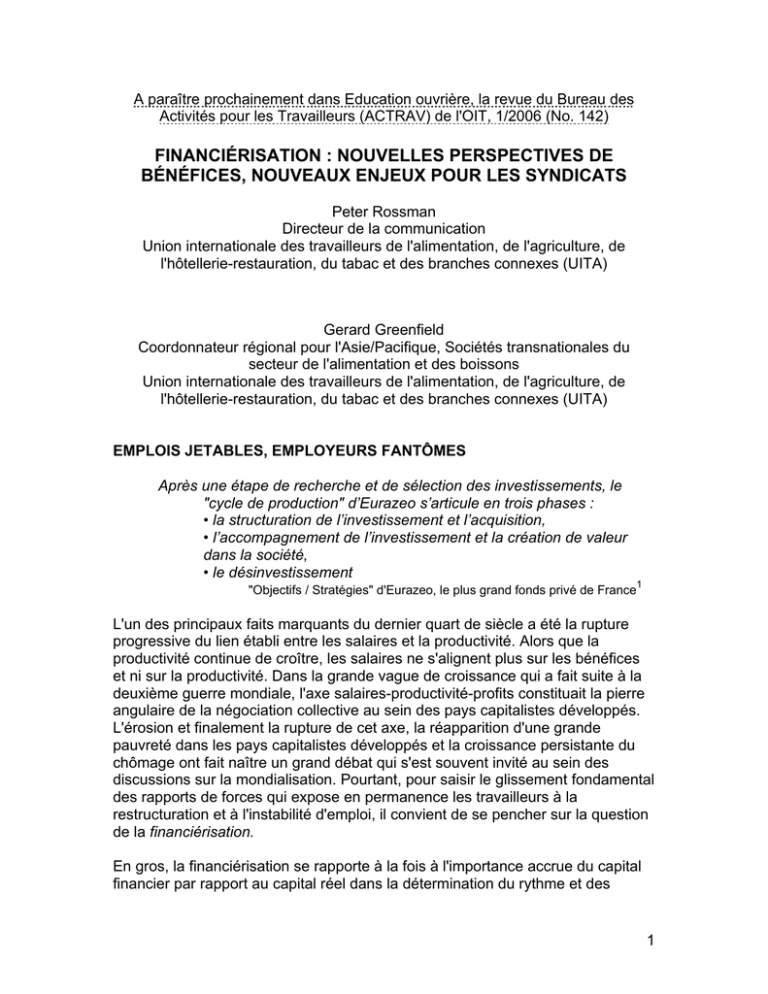 A paraître prochainement dans Education ouvrière, la revue du Bureau des Activités pour les Travailleurs (ACTRAV) de l'OIT, 1/2006 (No. 142)

FINANCIÉRISATION : NOUVELLES PERSPECTIVES DE BÉNÉFICES, NOUVEAUX ENJEUX POUR LES SYNDICATS

Peter Rossman
Directeur de la communication
Union internationale des travailleurs de l'alimentation, de l'agriculture, de l'hôtellerie-restauration, du tabac et des branches connexes (UITA)

Gerard Greenfield
Coordonnateur régional pour l'Asie/Pacifique, Sociétés transnationales du secteur de l'alimentation et des boissons
Union internationale des travailleurs de l'alimentation, de l'agriculture, de l'hôtellerie-restauration, du tabac et des branches connexes (UITA)

EMPLOIS JETABLES, EMPLOYEURS FANTÔMES

Après une étape de recherche et de sélection des investissements, le "cycle de production" d'Eurazeo s'articule en trois phases :
• la structuration de l'investissement et l'acquisition,
• l'accompagnement de l'investissement et la création de valeur dans la société,
• le désinvestissement
"Objectifs / Stratégies" d'Eurazeo, le plus grand fonds privé de France$^1$

L'un des principaux faits marquants du dernier quart de siècle a été la rupture progressive du lien établi entre les salaires et la productivité. Alors que la productivité continue de croître, les salaires ne s'alignent plus sur les bénéfices et ni sur la productivité. Dans la grande vague de croissance qui a fait suite à la deuxième guerre mondiale, l'axe salaires-productivité-profits constituait la pierre angulaire de la négociation collective au sein des pays capitalistes développés. L'érosion et finalement la rupture de cet axe, la réapparition d'une grande pauvreté dans les pays capitalistes développés et la croissance persistante du chômage ont fait naître un grand débat qui s'est souvent invité au sein des discussions sur la mondialisation. Pourtant, pour saisir le glissement fondamental des rapports de forces qui expose en permanence les travailleurs à la restructuration et à l'instabilité d'emploi, il convient de se pencher sur la question de la financiérisation.

En gros, la financiérisation se rapporte à la fois à l'importance accrue du capital financier par rapport au capital réel dans la détermination du rythme et des

1